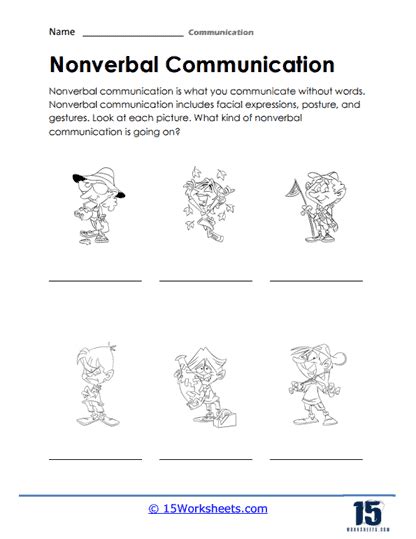 Name ____________________ Communication

Nonverbal Communication

Nonverbal communication is what you communicate without words. Nonverbal communication includes facial expressions, posture, and gestures. Look at each picture. What kind of nonverbal communication is going on?

© 15Worksheets.com

15
WORKSHEETS.COM